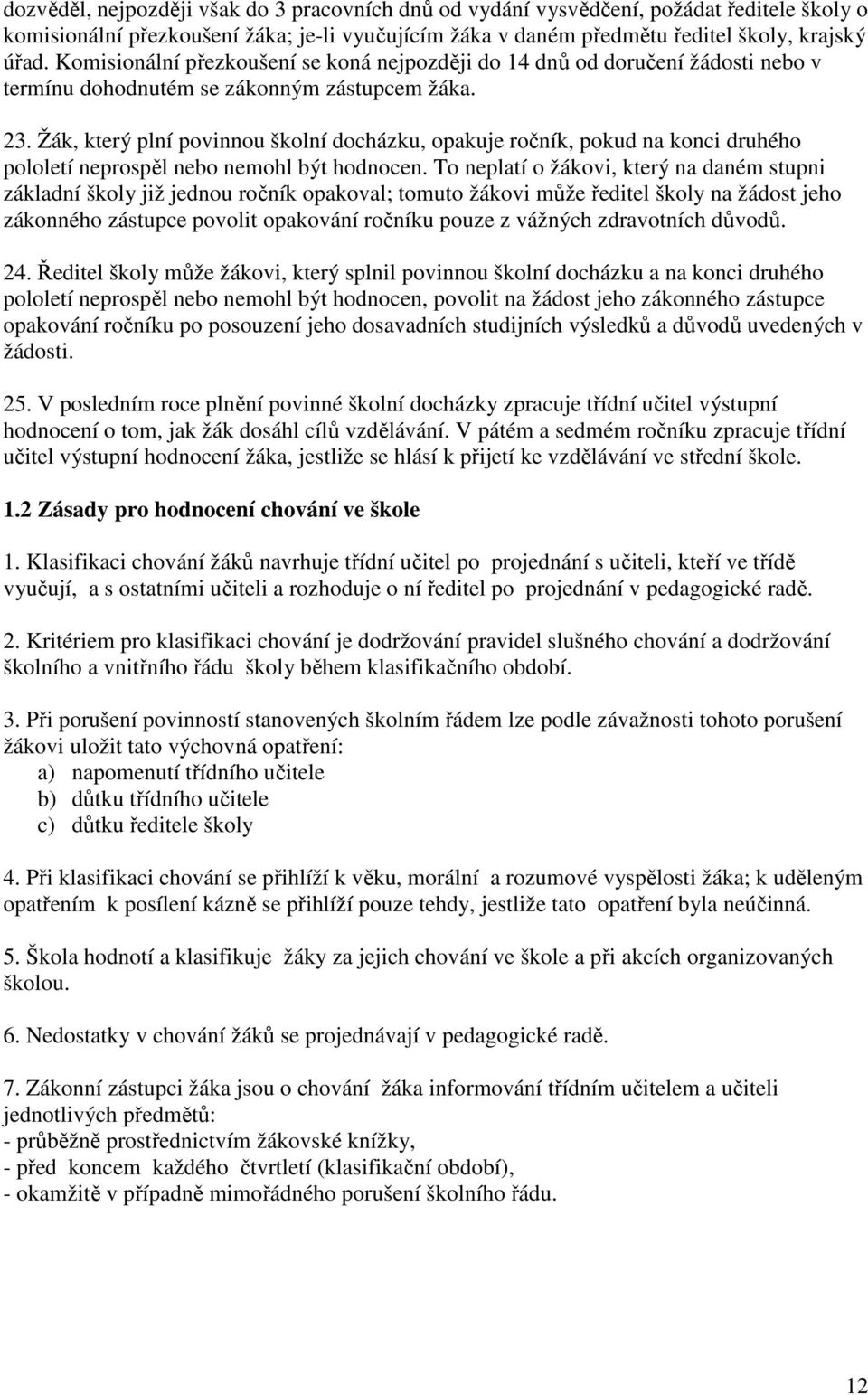 dozvěděl, nejpozději však do 3 pracovních dnů od vydání vysvědčení, požádat ředitele školy o komisionální přezkoušení žáka; je-li vyučujícím žáka v daném předmětu ředitel školy, krajský úřad. Komisionální přezkoušení se koná nejpozději do 14 dnů od doručení žádosti nebo v termínu dohodnutém se zákonným zástupcem žáka.

23. Žák, který plní povinnou školní docházku, opakuje ročník, pokud na konci druhého pololetí neprospěl nebo nemohl být hodnocen. To neplatí o žákovi, který na daném stupni základní školy již jednou ročník opakoval; tomuto žákovi může ředitel školy na žádost jeho zákonného zástupce povolit opakování ročníku pouze z vážných zdravotních důvodů.

24. Ředitel školy může žákovi, který splnil povinnou školní docházku a na konci druhého pololetí neprospěl nebo nemohl být hodnocen, povolit na žádost jeho zákonného zástupce opakování ročníku po posouzení jeho dosavadních studijních výsledků a důvodů uvedených v žádosti.

25. V posledním roce plnění povinné školní docházky zpracuje třídní učitel výstupní hodnocení o tom, jak žák dosáhl cílů vzdělávání. V pátém a sedmém ročníku zpracuje třídní učitel výstupní hodnocení žáka, jestliže se hlásí k přijetí ke vzdělávání ve střední škole.

1.2 Zásady pro hodnocení chování ve škole

1. Klasifikaci chování žáků navrhuje třídní učitel po projednání s učiteli, kteří ve třídě vyučují, a s ostatními učiteli a rozhoduje o ní ředitel po projednání v pedagogické radě.

2. Kritériem pro klasifikaci chování je dodržování pravidel slušného chování a dodržování školního a vnitřního řádu školy během klasifikačního období.

3. Při porušení povinností stanovených školním řádem lze podle závažnosti tohoto porušení žákovi uložit tato výchovná opatření:
a) napomenutí třídního učitele
b) důtku třídního učitele
c) důtku ředitele školy

4. Při klasifikaci chování se přihlíží k věku, morální a rozumové vyspělosti žáka; k uděleným opatřením k posílení kázně se přihlíží pouze tehdy, jestliže tato opatření byla neúčinná.

5. Škola hodnotí a klasifikuje žáky za jejich chování ve škole a při akcích organizovaných školou.

6. Nedostatky v chování žáků se projednávají v pedagogické radě.

7. Zákonní zástupci žáka jsou o chování žáka informování třídním učitelem a učiteli jednotlivých předmětů:
- průběžně prostřednictvím žákovské knížky,
- před koncem každého čtvrtletí (klasifikační období),
- okamžitě v případně mimořádného porušení školního řádu.

12